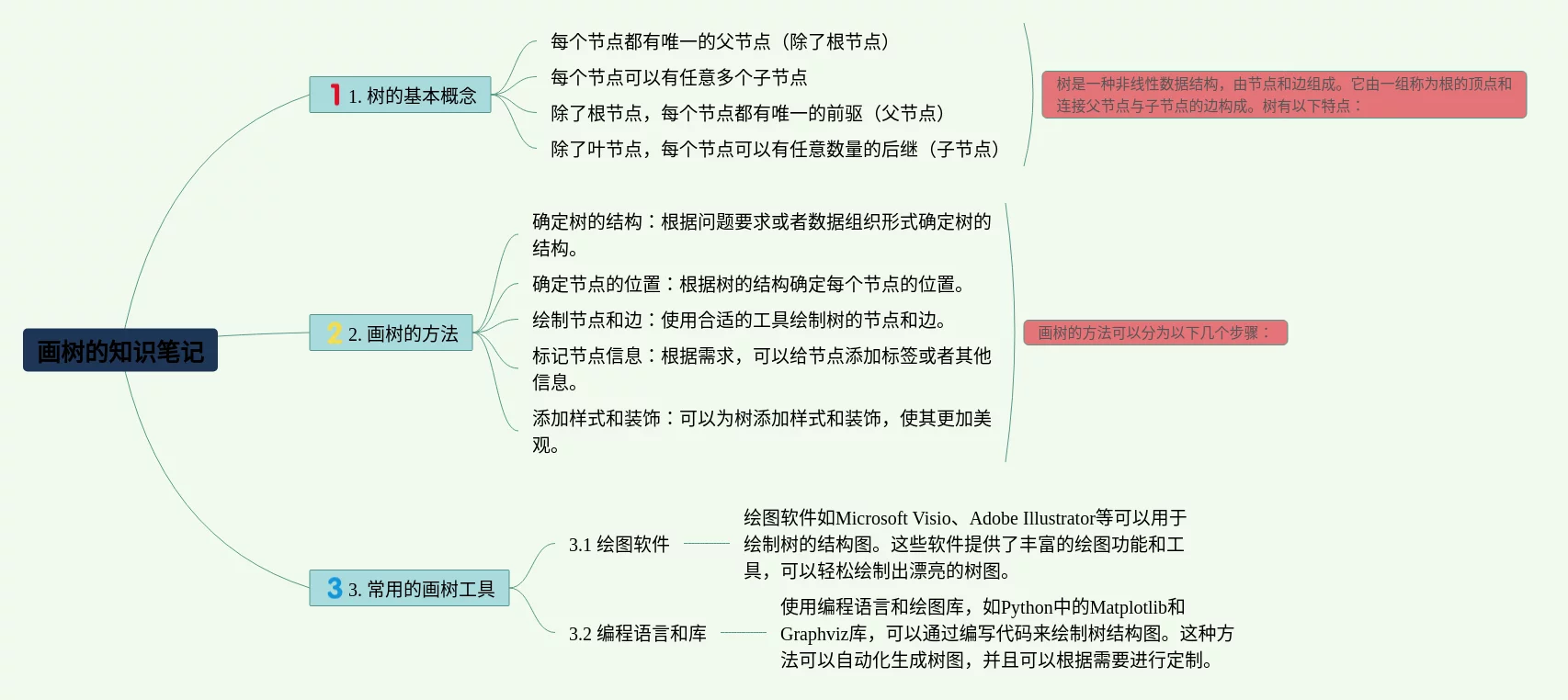 画树的知识笔记

1 1. 树的基本概念

每个节点都有唯一的父节点（除了根节点）

每个节点可以有任意多个子节点

除了根节点，每个节点都有唯一的前驱（父节点）

除了叶节点，每个节点可以有任意数量的后继（子节点）

树是一种非线性数据结构，由节点和边组成。它由一组称为根的顶点和连接父节点与子节点的边构成。树有以下特点：

2 2. 画树的方法

确定树的结构：根据问题要求或者数据组织形式确定树的结构。

确定节点的位置：根据树的结构确定每个节点的位置。

绘制节点和边：使用合适的工具绘制树的节点和边。

标记节点信息：根据需求，可以给节点添加标签或者其他信息。

添加样式和装饰：可以为树添加样式和装饰，使其更加美观。

画树的方法可以分为以下几个步骤：

3 3. 常用的画树工具

3.1 绘图软件

绘图软件如Microsoft Visio、Adobe Illustrator等可以用于绘制树的结构图。这些软件提供了丰富的绘图功能和工具，可以轻松绘制出漂亮的树图。

3.2 编程语言和库

使用编程语言和绘图库，如Python中的Matplotlib和Graphviz库，可以通过编写代码来绘制树结构图。这种方法可以自动化生成树图，并且可以根据需要进行定制。